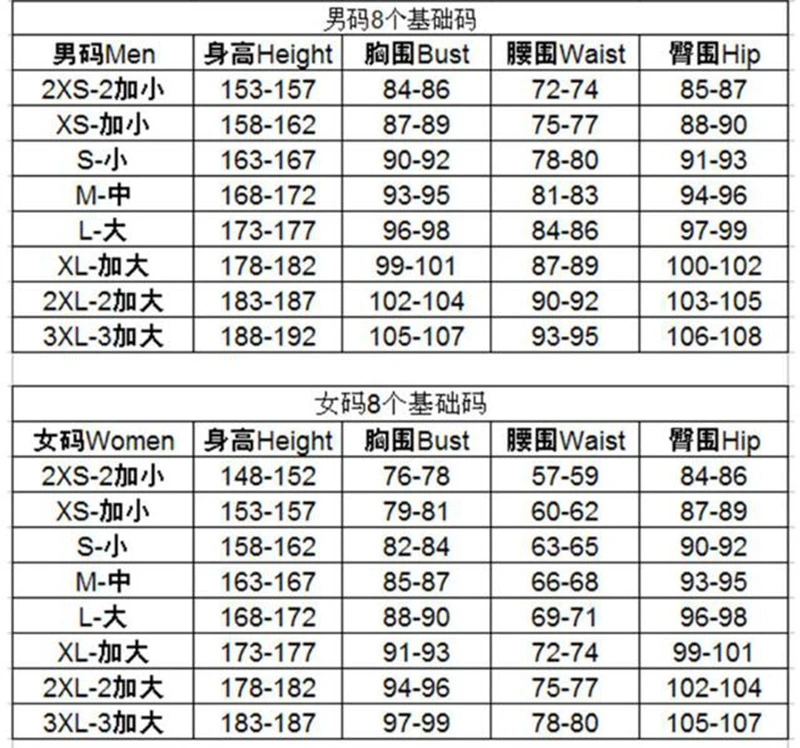 男码8个基础码

| 男码Men | 身高Height | 胸围Bust | 腰围Waist | 臀围Hip |
|---|---|---|---|---|
| 2XS-2加小 | 153-157 | 84-86 | 72-74 | 85-87 |
| XS-加小 | 158-162 | 87-89 | 75-77 | 88-90 |
| S-小 | 163-167 | 90-92 | 78-80 | 91-93 |
| M-中 | 168-172 | 93-95 | 81-83 | 94-96 |
| L-大 | 173-177 | 96-98 | 84-86 | 97-99 |
| XL-加大 | 178-182 | 99-101 | 87-89 | 100-102 |
| 2XL-2加大 | 183-187 | 102-104 | 90-92 | 103-105 |
| 3XL-3加大 | 188-192 | 105-107 | 93-95 | 106-108 |

女码8个基础码

| 女码Women | 身高Height | 胸围Bust | 腰围Waist | 臀围Hip |
|---|---|---|---|---|
| 2XS-2加小 | 148-152 | 76-78 | 57-59 | 84-86 |
| XS-加小 | 153-157 | 79-81 | 60-62 | 87-89 |
| S-小 | 158-162 | 82-84 | 63-65 | 90-92 |
| M-中 | 163-167 | 85-87 | 66-68 | 93-95 |
| L-大 | 168-172 | 88-90 | 69-71 | 96-98 |
| XL-加大 | 173-177 | 91-93 | 72-74 | 99-101 |
| 2XL-2加大 | 178-182 | 94-96 | 75-77 | 102-104 |
| 3XL-3加大 | 183-187 | 97-99 | 78-80 | 105-107 |